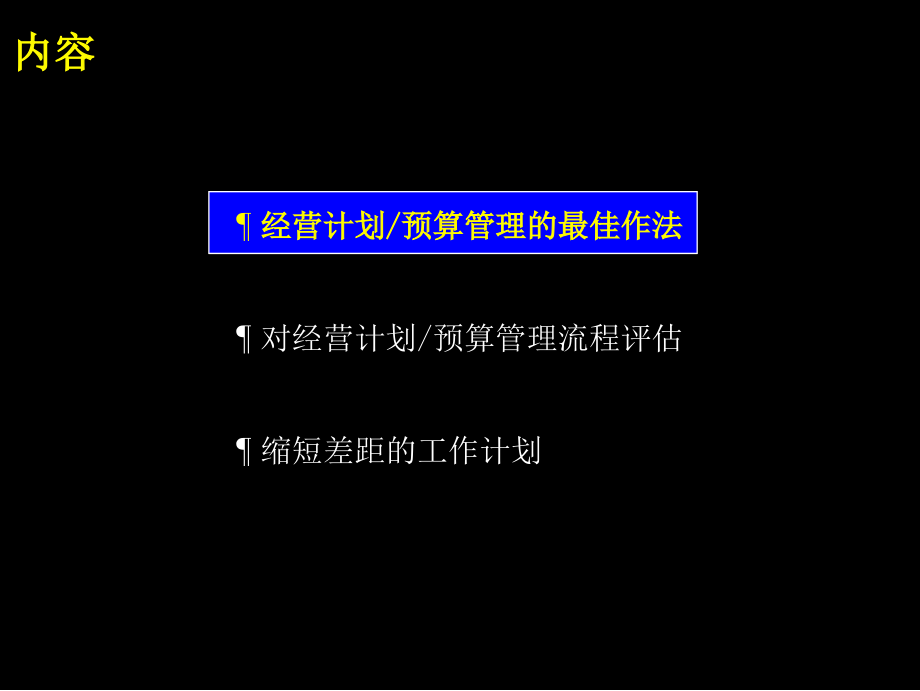 内容

¶ 经营计划/预算管理的最佳作法

¶ 对经营计划/预算管理流程评估

¶ 缩短差距的工作计划